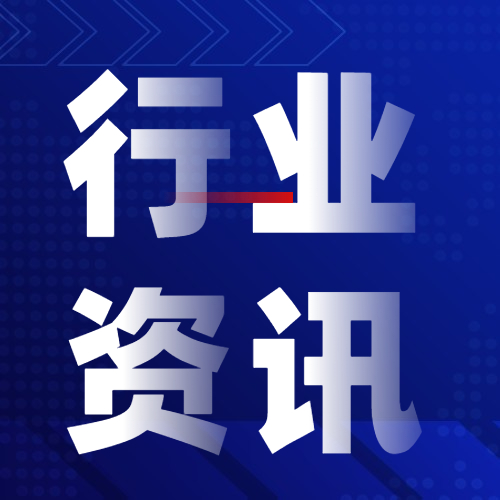 行业
资讯